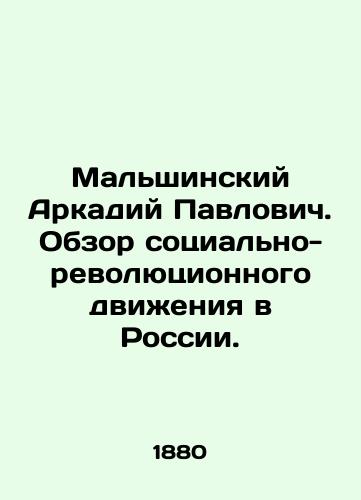 Мальшинский Аркадий Павлович. Обзор социально-революционного движения в России.

1880